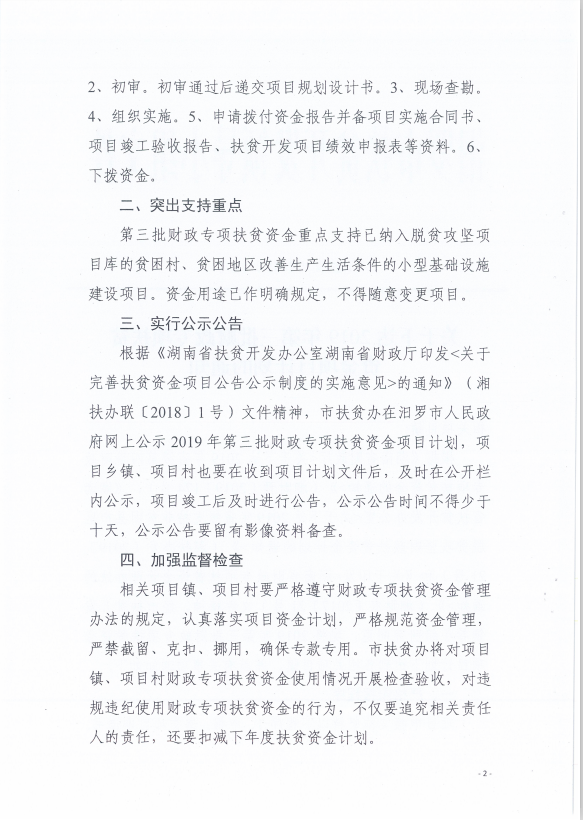 2、初审。初审通过后递交项目规划设计书。3、现场查勘。4、组织实施。5、申请拨付资金报告并备项目实施合同书、项目竣工验收报告、扶贫开发项目绩效申报表等资料。6、下拨资金。

二、突出支持重点

第三批财政专项扶贫资金重点支持已纳入脱贫攻坚项目库的贫困村、贫困地区改善生产生活条件的小型基础设施建设项目。资金用途已作明确规定，不得随意变更项目。

三、实行公示公告

根据《湖南省扶贫开发办公室湖南省财政厅印发<关于完善扶贫资金项目公告公示制度的实施意见>的通知》（湘扶办联〔2018〕1号）文件精神，市扶贫办在汨罗市人民政府网上公示2019年第三批财政专项扶贫资金项目计划，项目乡镇、项目村也要在收到项目计划文件后，及时在公开栏内公示，项目竣工后及时进行公告，公示公告时间不得少于十天，公示公告要留有影像资料备查。

四、加强监督检查

相关项目镇、项目村要严格遵守财政专项扶贫资金管理办法的规定，认真落实项目资金计划，严格规范资金管理，严禁截留、克扣、挪用，确保专款专用。市扶贫办将对项目镇、项目村财政专项扶贫资金使用情况开展检查验收，对违规违纪使用财政专项扶贫资金的行为，不仅要追究相关责任人的责任，还要扣减下年度扶贫资金计划。

- 2 -